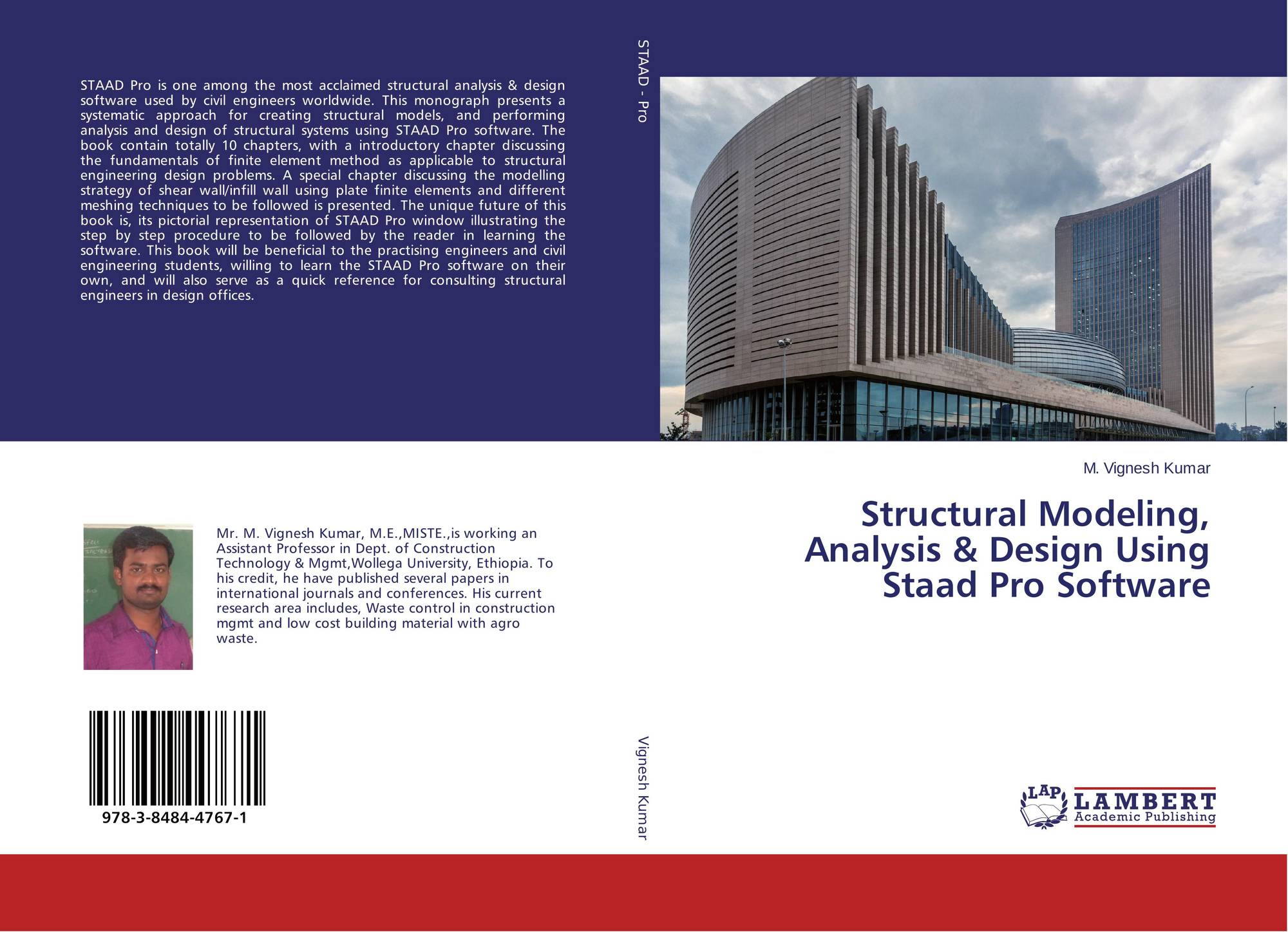 STAAD Pro is one among the most acclaimed structural analysis & design software used by civil engineers worldwide. This monograph presents a systematic approach for creating structural models, and performing analysis and design of structural systems using STAAD Pro software. The book contain totally 10 chapters, with a introductory chapter discussing the fundamentals of finite element method as applicable to structural engineering design problems. A special chapter discussing the modelling strategy of shear wall/infill wall using plate finite elements and different meshing techniques to be followed is presented. The unique future of this book is, its pictorial representation of STAAD Pro window illustrating the step by step procedure to be followed by the reader in learning the software. This book will be beneficial to the practising engineers and civil engineering students, willing to learn the STAAD Pro software on their own, and will also serve as a quick reference for consulting structural engineers in design offices.

Mr. M. Vignesh Kumar, M.E.,MISTE.,is working an Assistant Professor in Dept. of Construction Technology & Mgmt,Wollega University, Ethiopia. To his credit, he have published several papers in international journals and conferences. His current research area includes, Waste control in construction mgmt and low cost building material with agro waste.

978-3-8484-4767-1

STAAD - Pro

Vignesh Kumar

M. Vignesh Kumar

Structural Modeling, Analysis & Design Using Staad Pro Software

LAP LAMBERT Academic Publishing